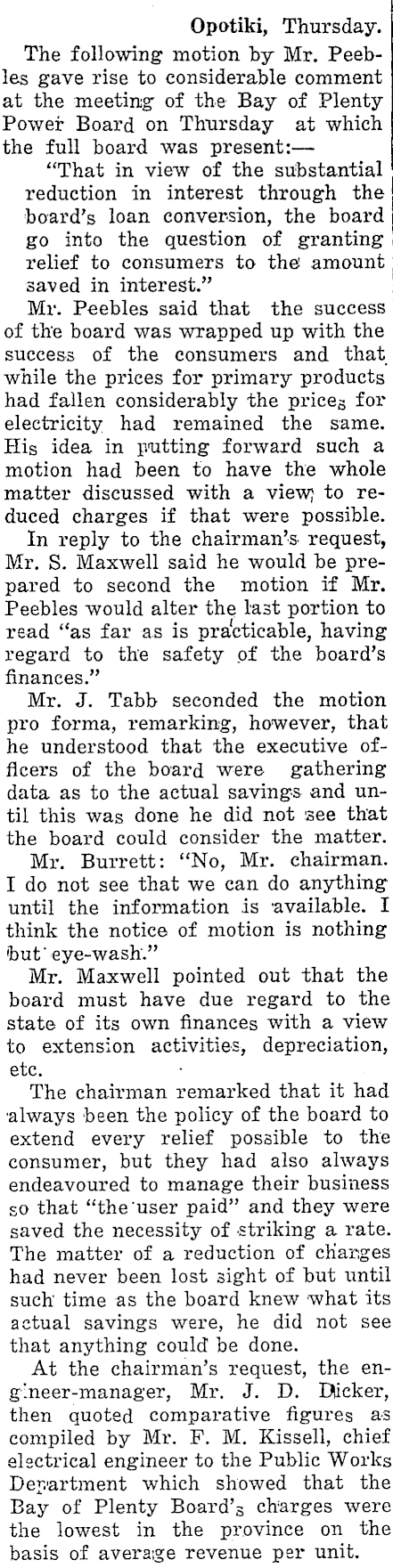 Opotiki, Thursday.

The following motion by Mr. Peebles gave rise to considerable comment at the meeting of the Bay of Plenty Power Board on Thursday at which the full board was present:—

"That in view of the substantial reduction in interest through the board's loan conversion, the board go into the question of granting relief to consumers to the amount saved in interest."

Mr. Peebles said that the success of the board was wrapped up with the success of the consumers and that while the prices for primary products had fallen considerably the prices for electricity had remained the same. His idea in putting forward such a motion had been to have the whole matter discussed with a view to reduced charges if that were possible.

In reply to the chairman's request, Mr. S. Maxwell said he would be prepared to second the motion if Mr. Peebles would alter the last portion to read "as far as is practicable, having regard to the safety of the board's finances."

Mr. J. Tabb seconded the motion pro forma, remarking, however, that he understood that the executive officers of the board were gathering data as to the actual savings and until this was done he did not see that the board could consider the matter.

Mr. Burrett: "No, Mr. chairman. I do not see that we can do anything until the information is available. I think the notice of motion is nothing but eye-wash."

Mr. Maxwell pointed out that the board must have due regard to the state of its own finances with a view to extension activities, depreciation, etc.

The chairman remarked that it had always been the policy of the board to extend every relief possible to the consumer, but they had also always endeavoured to manage their business so that "the user paid" and they were saved the necessity of striking a rate. The matter of a reduction of charges had never been lost sight of but until such time as the board knew what its actual savings were, he did not see that anything could be done.

At the chairman's request, the engineer-manager, Mr. J. D. Dicker, then quoted comparative figures as compiled by Mr. F. M. Kissell, chief electrical engineer to the Public Works Department which showed that the Bay of Plenty Board's charges were the lowest in the province on the basis of average revenue per unit.